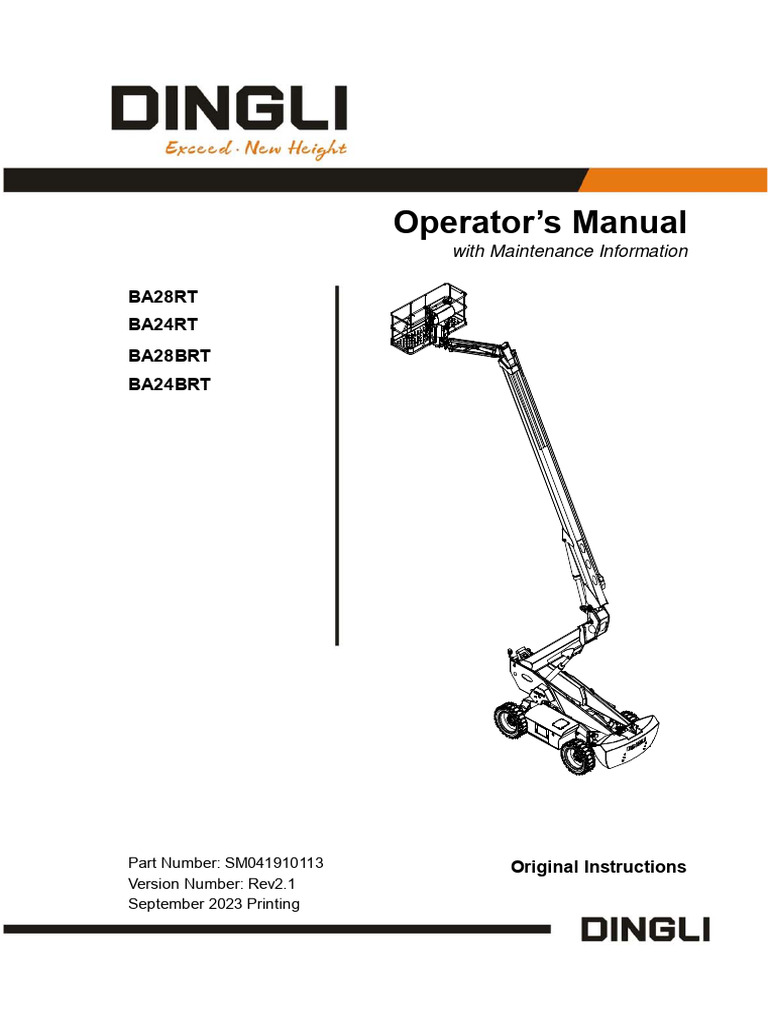 DINGLI
Exceed · New Height

Operator's Manual
with Maintenance Information

BA28RT
BA24RT
BA28BRT
BA24BRT

Part Number: SM041910113
Version Number: Rev2.1
September 2023 Printing

Original Instructions

DINGLI